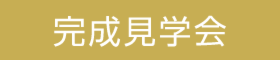 完成見学会